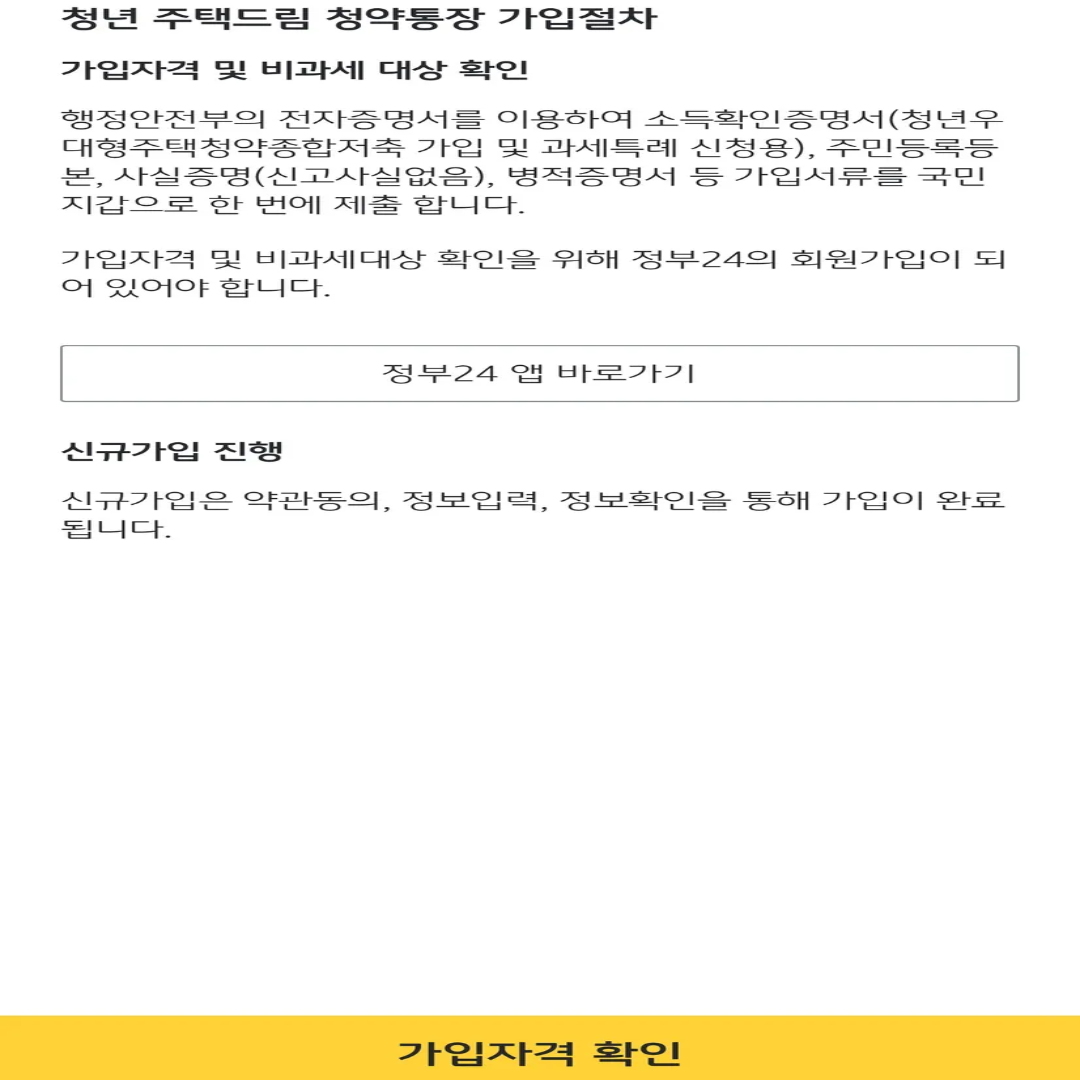 청년 주택드림 청약통장 가입절차

가입자격 및 비과세 대상 확인

행정안전부의 전자증명서를 이용하여 소득확인증명서(청년우대형주택청약종합저축 가입 및 과세특례 신청용), 주민등록등본, 사실증명(신고사실없음), 병적증명서 등 가입서류를 국민지갑으로 한 번에 제출 합니다.

가입자격 및 비과세대상 확인을 위해 정부24의 회원가입이 되어 있어야 합니다.

정부24 앱 바로가기

신규가입 진행

신규가입은 약관동의, 정보입력, 정보확인을 통해 가입이 완료됩니다.

가입자격 확인